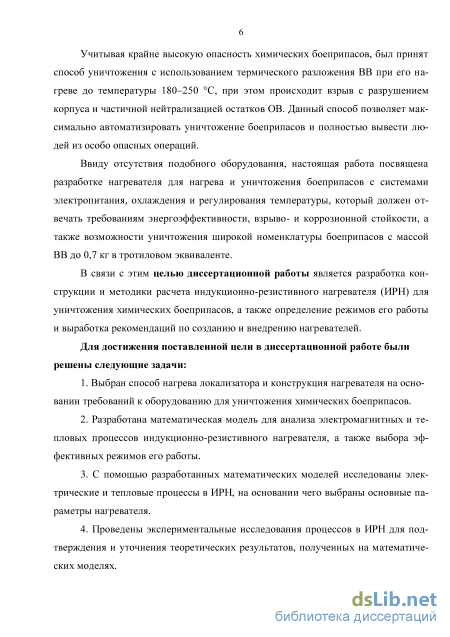 6

Учитывая крайне высокую опасность химических боеприпасов, был принят способ уничтожения с использованием термического разложения ВВ при его нагреве до температуры 180–250 °С, при этом происходит взрыв с разрушением корпуса и частичной нейтрализацией остатков ОВ. Данный способ позволяет максимально автоматизировать уничтожение боеприпасов и полностью вывести людей из особо опасных операций.

Ввиду отсутствия подобного оборудования, настоящая работа посвящена разработке нагревателя для нагрева и уничтожения боеприпасов с системами электропитания, охлаждения и регулирования температуры, который должен отвечать требованиям энергоэффективности, взрыво- и коррозионной стойкости, а также возможности уничтожения широкой номенклатуры боеприпасов с массой ВВ до 0,7 кг в тротиловом эквиваленте.

В связи с этим **целью диссертационной работы** является разработка конструкции и методики расчета индукционно-резистивного нагревателя (ИРН) для уничтожения химических боеприпасов, а также определение режимов его работы и выработка рекомендаций по созданию и внедрению нагревателей.

**Для достижения поставленной цели в диссертационной работе были решены следующие задачи:**

1. Выбран способ нагрева локализатора и конструкция нагревателя на основании требований к оборудованию для уничтожения химических боеприпасов.

2. Разработана математическая модель для анализа электромагнитных и тепловых процессов индукционно-резистивного нагревателя, а также выбора эффективных режимов его работы.

3. С помощью разработанных математических моделей исследованы электрические и тепловые процессы в ИРН, на основании чего выбраны основные параметры нагревателя.

4. Проведены экспериментальные исследования процессов в ИРН для подтверждения и уточнения теоретических результатов, полученных на математических моделях.

dsLib.net
библиотека диссертаций